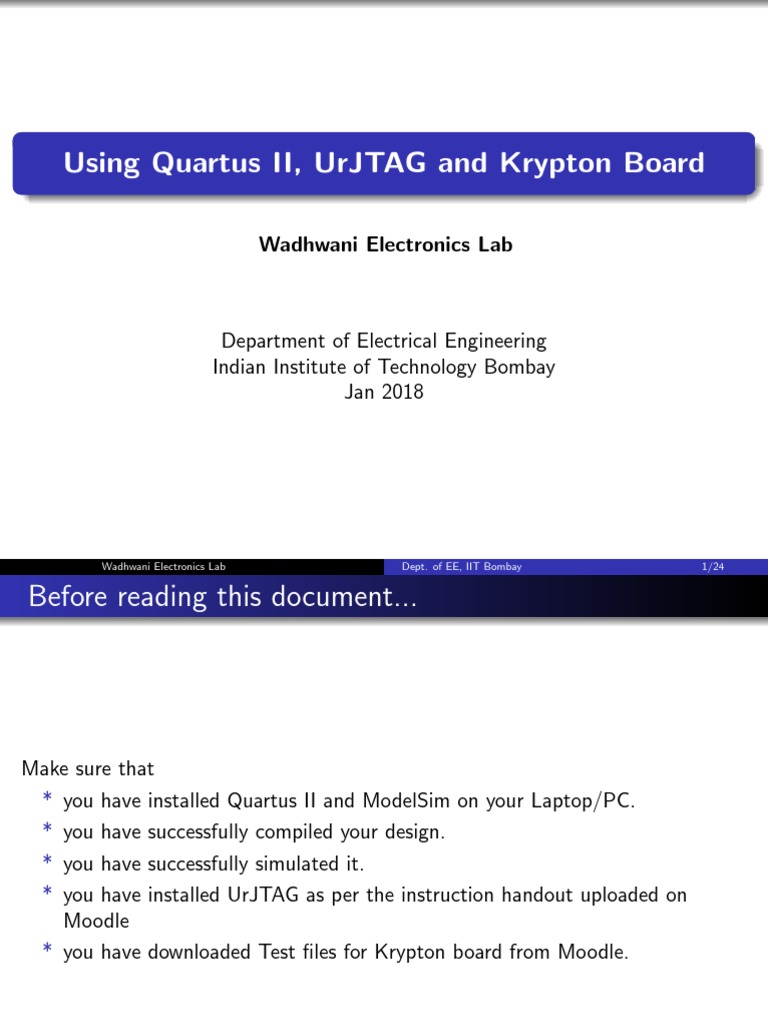 Using Quartus II, UrJTAG and Krypton Board

Wadhwani Electronics Lab

Department of Electrical Engineering
Indian Institute of Technology Bombay
Jan 2018

Wadhwani Electronics Lab Dept. of EE, IIT Bombay 1/24

Before reading this document...

Make sure that
* you have installed Quartus II and ModelSim on your Laptop/PC.
* you have successfully compiled your design.
* you have successfully simulated it.
* you have installed UrJTAG as per the instruction handout uploaded on Moodle
* you have downloaded Test files for Krypton board from Moodle.